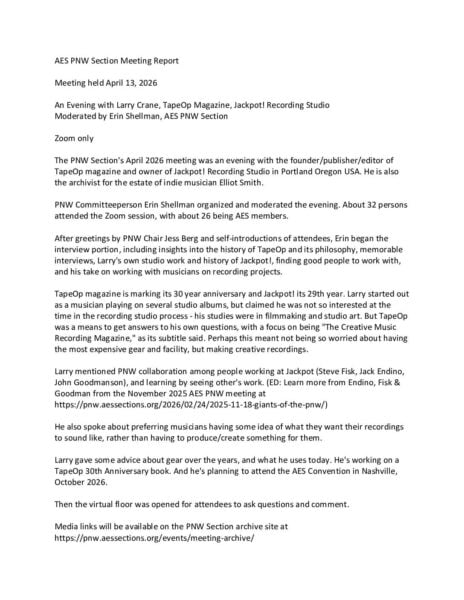 AES PNW Section Meeting Report

Meeting held April 13, 2026

An Evening with Larry Crane, TapeOp Magazine, Jackpot! Recording Studio
Moderated by Erin Shellman, AES PNW Section

Zoom only

The PNW Section's April 2026 meeting was an evening with the founder/publisher/editor of TapeOp magazine and owner of Jackpot! Recording Studio in Portland Oregon USA. He is also the archivist for the estate of indie musician Elliot Smith.

PNW Committeeperson Erin Shellman organized and moderated the evening. About 32 persons attended the Zoom session, with about 26 being AES members.

After greetings by PNW Chair Jess Berg and self-introductions of attendees, Erin began the interview portion, including insights into the history of TapeOp and its philosophy, memorable interviews, Larry's own studio work and history of Jackpot!, finding good people to work with, and his take on working with musicians on recording projects.

TapeOp magazine is marking its 30 year anniversary and Jackpot! its 29th year. Larry started out as a musician playing on several studio albums, but claimed he was not so interested at the time in the recording studio process - his studies were in filmmaking and studio art. But TapeOp was a means to get answers to his own questions, with a focus on being "The Creative Music Recording Magazine," as its subtitle said. Perhaps this meant not being so worried about having the most expensive gear and facility, but making creative recordings.

Larry mentioned PNW collaboration among people working at Jackpot (Steve Fisk, Jack Endino, John Goodmanson), and learning by seeing other's work. (ED: Learn more from Endino, Fisk & Goodman from the November 2025 AES PNW meeting at https://pnw.aessections.org/2026/02/24/2025-11-18-giants-of-the-pnw/)

He also spoke about preferring musicians having some idea of what they want their recordings to sound like, rather than having to produce/create something for them.

Larry gave some advice about gear over the years, and what he uses today. He's working on a TapeOp 30th Anniversary book. And he's planning to attend the AES Convention in Nashville, October 2026.

Then the virtual floor was opened for attendees to ask questions and comment.

Media links will be available on the PNW Section archive site at https://pnw.aessections.org/events/meeting-archive/